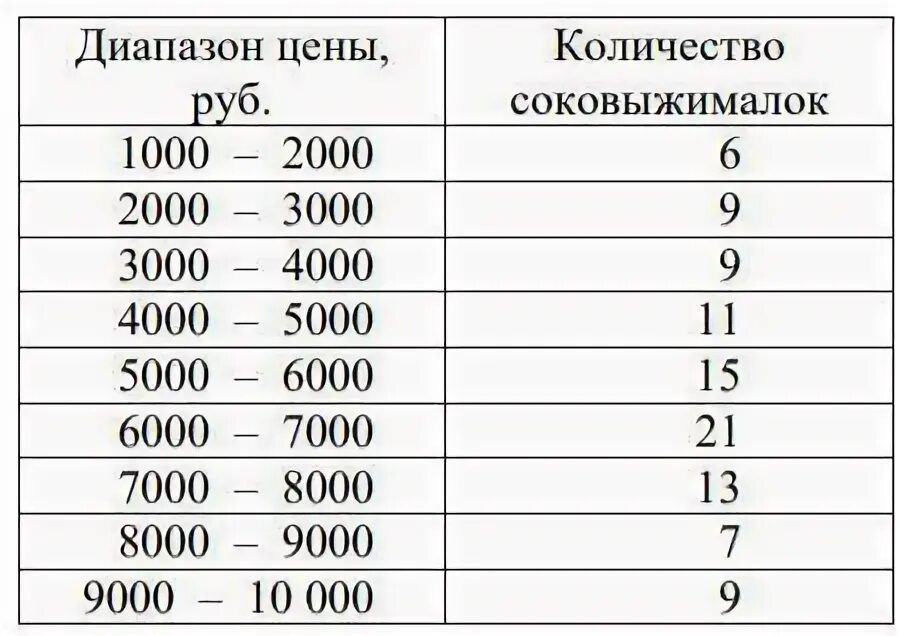 | Диапазон цены, руб. | Количество соковыжималок |
|---|---|
| 1000 – 2000 | 6 |
| 2000 – 3000 | 9 |
| 3000 – 4000 | 9 |
| 4000 – 5000 | 11 |
| 5000 – 6000 | 15 |
| 6000 – 7000 | 21 |
| 7000 – 8000 | 13 |
| 8000 – 9000 | 7 |
| 9000 – 10 000 | 9 |